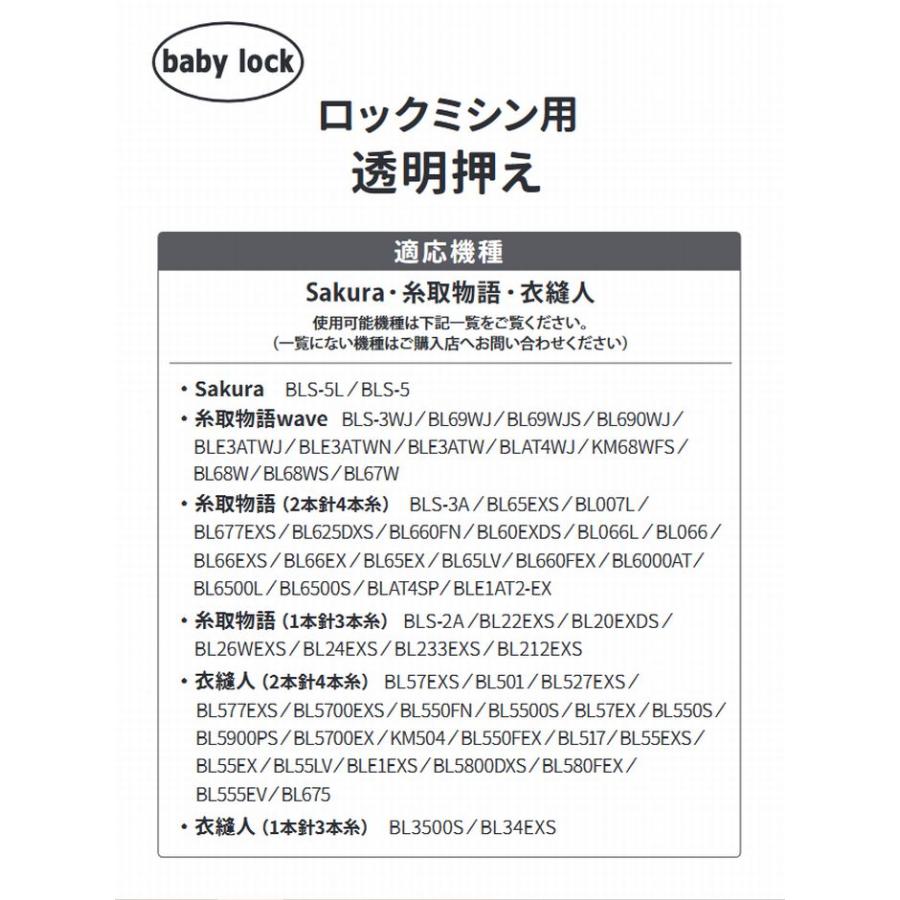 baby lock

ロックミシン用
透明押え

適応機種

Sakura・糸取物語・衣縫人
使用可能機種は下記一覧をご覧ください。
(一覧にない機種はご購入店へお問い合わせください)

・Sakura BLS-5L／BLS-5
・糸取物語wave BLS-3WJ／BL69WJ／BL69WJS／BL690WJ／BLE3ATWJ／BLE3ATWN／BLE3ATW／BLAT4WJ／KM68WFS／BL68W／BL68WS／BL67W
・糸取物語（2本針4本糸） BLS-3A／BL65EXS／BL007L／BL677EXS／BL625DXS／BL660FN／BL60EXDS／BL066L／BL066／BL66EXS／BL66EX／BL65EX／BL65LV／BL660FEX／BL6000AT／BL6500L／BL6500S／BLAT4SP／BLE1AT2-EX
・糸取物語（1本針3本糸） BLS-2A／BL22EXS／BL20EXDS／BL26WEXS／BL24EXS／BL233EXS／BL212EXS
・衣縫人（2本針4本糸） BL57EXS／BL501／BL527EXS／BL577EXS／BL5700EXS／BL550FN／BL5500S／BL57EX／BL550S／BL5900PS／BL5700EX／KM504／BL550FEX／BL517／BL55EXS／BL55EX／BL55LV／BLE1EXS／BL5800DXS／BL580FEX／BL555EV／BL675
・衣縫人（1本針3本糸） BL3500S／BL34EXS